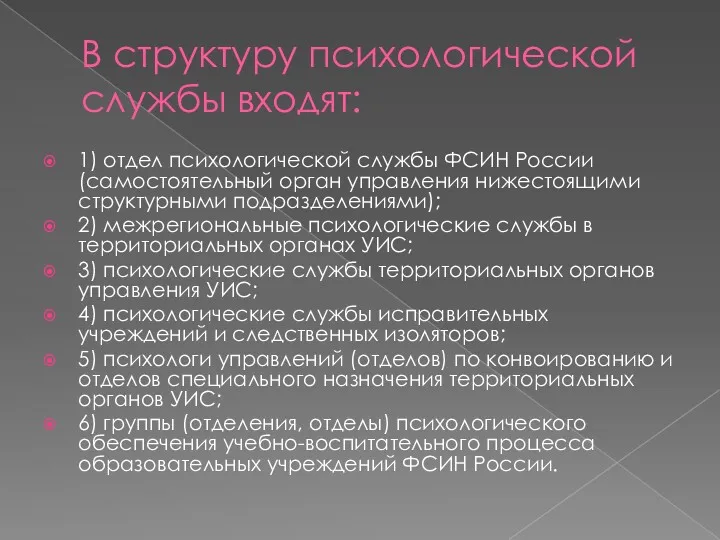 В структуру психологической службы входят:

1) отдел психологической службы ФСИН России (самостоятельный орган управления нижестоящими структурными подразделениями);

2) межрегиональные психологические службы в территориальных органах УИС;

3) психологические службы территориальных органов управления УИС;

4) психологические службы исправительных учреждений и следственных изоляторов;

5) психологи управлений (отделов) по конвоированию и отделов специального назначения территориальных органов УИС;

6) группы (отделения, отделы) психологического обеспечения учебно-воспитательного процесса образовательных учреждений ФСИН России.